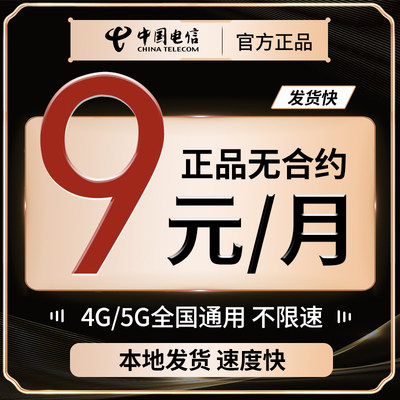 中国电信
CHINA TELECOM
官方正品

发货快

9

正品无合约

元/月

4G/5G全国通用 不限速

本地发货 速度快